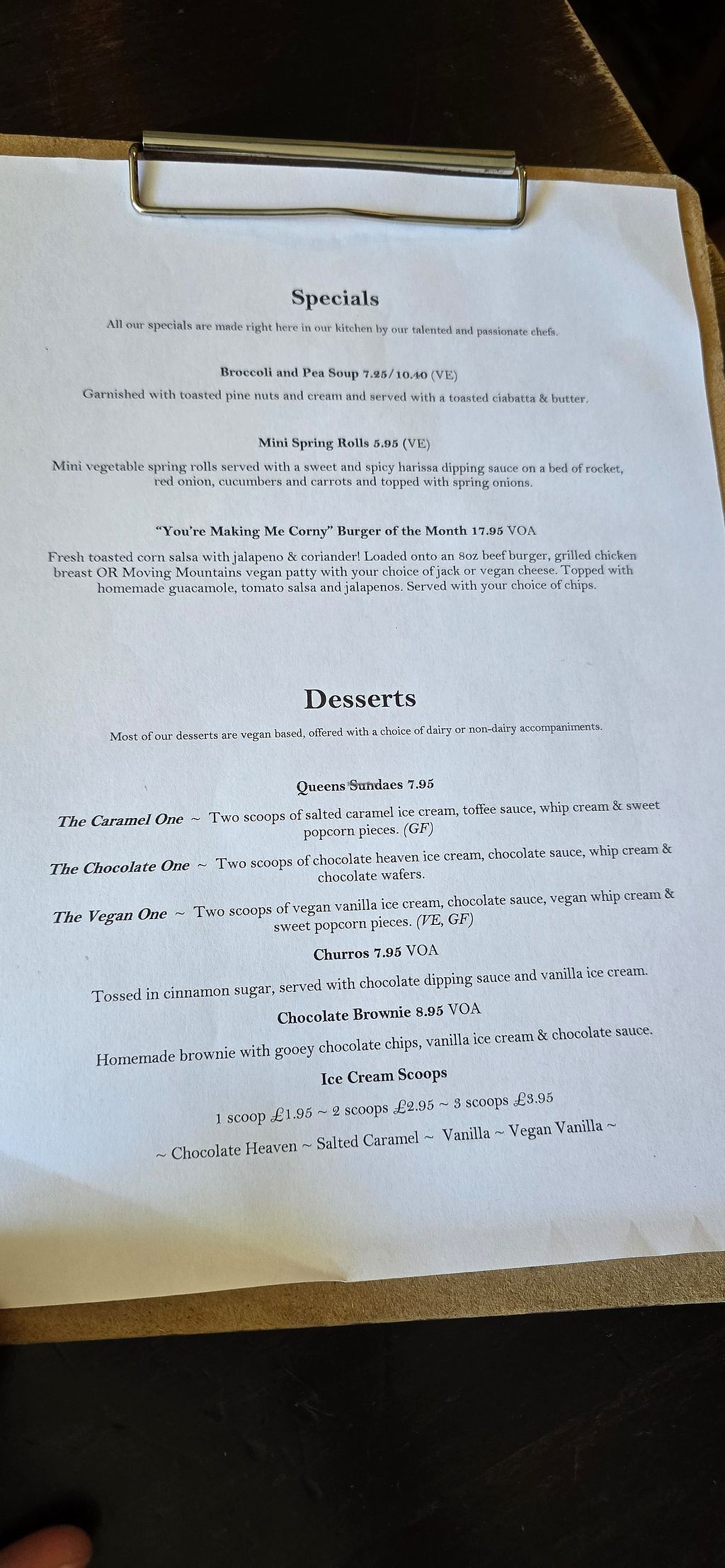 Specials

All our specials are made right here in our kitchen by our talented and passionate chefs.

Broccoli and Pea Soup 7.25/10.40 (VE)

Garnished with toasted pine nuts and cream and served with a toasted ciabatta & butter.

Mini Spring Rolls 5.95 (VE)

Mini vegetable spring rolls served with a sweet and spicy harissa dipping sauce on a bed of rocket, red onion, cucumbers and carrots and topped with spring onions.

"You're Making Me Corny" Burger of the Month 17.95 VOA

Fresh toasted corn salsa with jalapeno & coriander! Loaded onto an 8oz beef burger, grilled chicken breast OR Moving Mountains vegan patty with your choice of jack or vegan cheese. Topped with homemade guacamole, tomato salsa and jalapenos. Served with your choice of chips.

Desserts

Most of our desserts are vegan based, offered with a choice of dairy or non-dairy accompaniments.

Queens Sundaes 7.95

The Caramel One ~ Two scoops of salted caramel ice cream, toffee sauce, whip cream & sweet popcorn pieces. (GF)

The Chocolate One ~ Two scoops of chocolate heaven ice cream, chocolate sauce, whip cream & chocolate wafers.

The Vegan One ~ Two scoops of vegan vanilla ice cream, chocolate sauce, vegan whip cream & sweet popcorn pieces. (VE, GF)

Churros 7.95 VOA

Tossed in cinnamon sugar, served with chocolate dipping sauce and vanilla ice cream.

Chocolate Brownie 8.95 VOA

Homemade brownie with gooey chocolate chips, vanilla ice cream & chocolate sauce.

Ice Cream Scoops

1 scoop £1.95 ~ 2 scoops £2.95 ~ 3 scoops £3.95

~ Chocolate Heaven ~ Salted Caramel ~ Vanilla ~ Vegan Vanilla ~